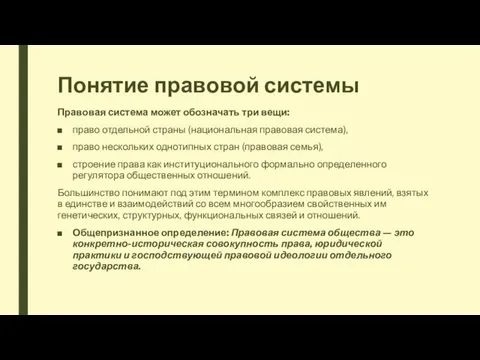 Понятие правовой системы

Правовая система может обозначать три вещи:

■ право отдельной страны (национальная правовая система),

■ право нескольких однотипных стран (правовая семья),

■ строение права как институционального формально определенного регулятора общественных отношений.

Большинство понимают под этим термином комплекс правовых явлений, взятых в единстве и взаимодействий со всем многообразием свойственных им генетических, структурных, функциональных связей и отношений.

■ Общепризнанное определение: Правовая система общества — это конкретно-историческая совокупность права, юридической практики и господствующей правовой идеологии отдельного государства.